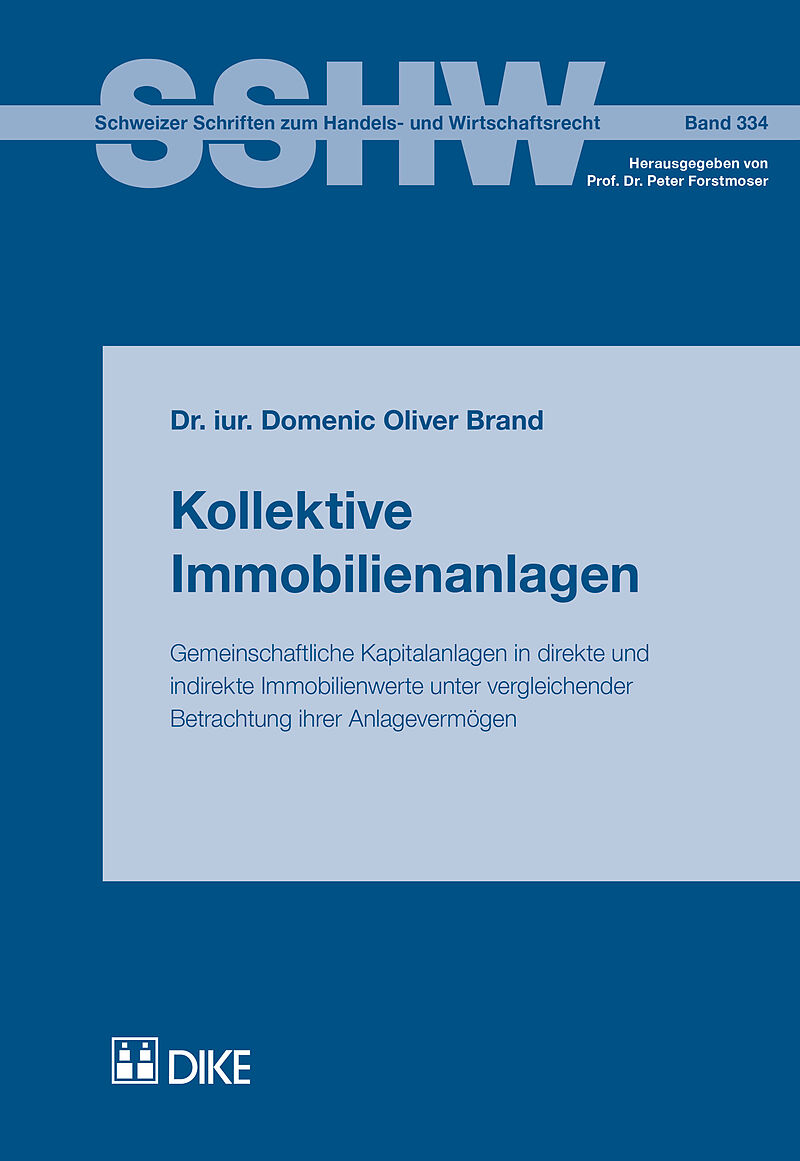 SSHW

Schweizer Schriften zum Handels- und Wirtschaftsrecht

Band 334

Herausgegeben von
Prof. Dr. Peter Forstmoser

Dr. iur. Domenic Oliver Brand

Kollektive Immobilienanlagen

Gemeinschaftliche Kapitalanlagen in direkte und indirekte Immobilienwerte unter vergleichender Betrachtung ihrer Anlagevermögen

DIKE